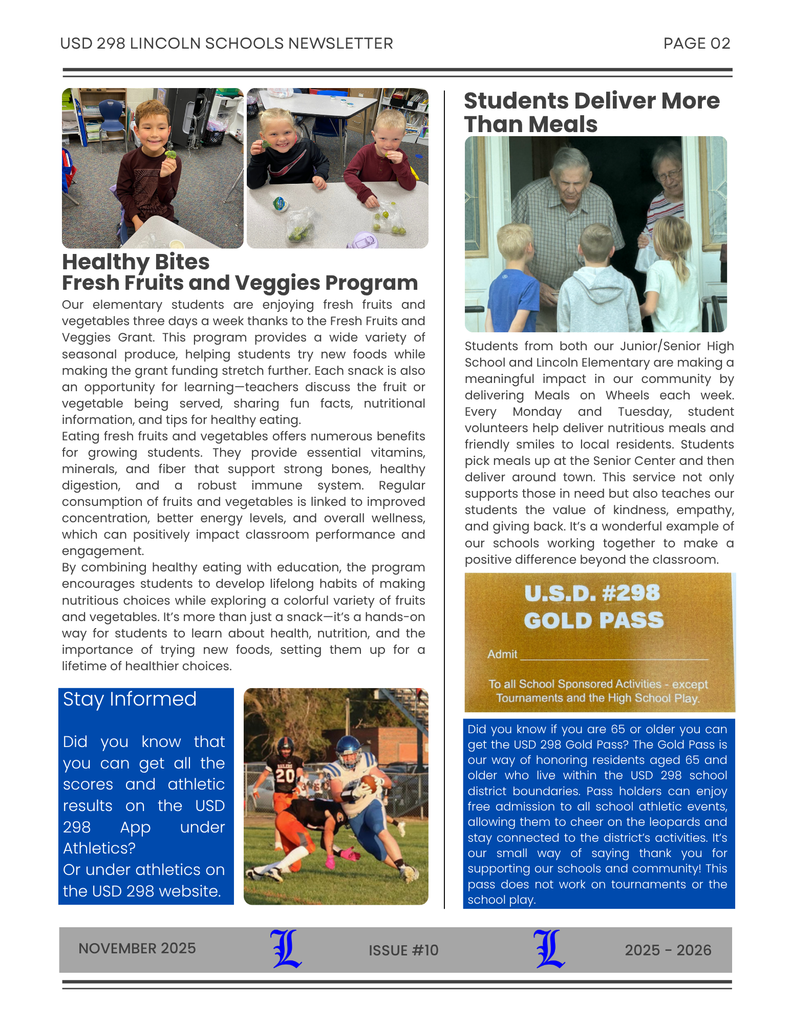 USD 298 LINCOLN SCHOOLS NEWSLETTER

PAGE 02

Healthy Bites
Fresh Fruits and Veggies Program

Our elementary students are enjoying fresh fruits and vegetables three days a week thanks to the Fresh Fruits and Veggies Grant. This program provides a wide variety of seasonal produce, helping students try new foods while making the grant funding stretch further. Each snack is also an opportunity for learning—teachers discuss the fruit or vegetable being served, sharing fun facts, nutritional information, and tips for healthy eating.
Eating fresh fruits and vegetables offers numerous benefits for growing students. They provide essential vitamins, minerals, and fiber that support strong bones, healthy digestion, and a robust immune system. Regular consumption of fruits and vegetables is linked to improved concentration, better energy levels, and overall wellness, which can positively impact classroom performance and engagement.
By combining healthy eating with education, the program encourages students to develop lifelong habits of making nutritious choices while exploring a colorful variety of fruits and vegetables. It's more than just a snack—it's a hands-on way for students to learn about health, nutrition, and the importance of trying new foods, setting them up for a lifetime of healthier choices.

Stay Informed

Did you know that you can get all the scores and athletic results on the USD 298 App under Athletics?
Or under athletics on the USD 298 website.

20

Students Deliver More Than Meals

Students from both our Junior/Senior High School and Lincoln Elementary are making a meaningful impact in our community by delivering Meals on Wheels each week. Every Monday and Tuesday, student volunteers help deliver nutritious meals and friendly smiles to local residents. Students pick meals up at the Senior Center and then deliver around town. This service not only supports those in need but also teaches our students the value of kindness, empathy, and giving back. It's a wonderful example of our schools working together to make a positive difference beyond the classroom.

U.S.D. #298
GOLD PASS
Admit
To all School Sponsored Activities - except Tournaments and the High School Play.

Did you know if you are 65 or older you can get the USD 298 Gold Pass? The Gold Pass is our way of honoring residents aged 65 and older who live within the USD 298 school district boundaries. Pass holders can enjoy free admission to all school athletic events, allowing them to cheer on the leopards and stay connected to the district's activities. It's our small way of saying thank you for supporting our schools and community! This pass does not work on tournaments or the school play.

NOVEMBER 2025 L ISSUE #10 L 2025 - 2026